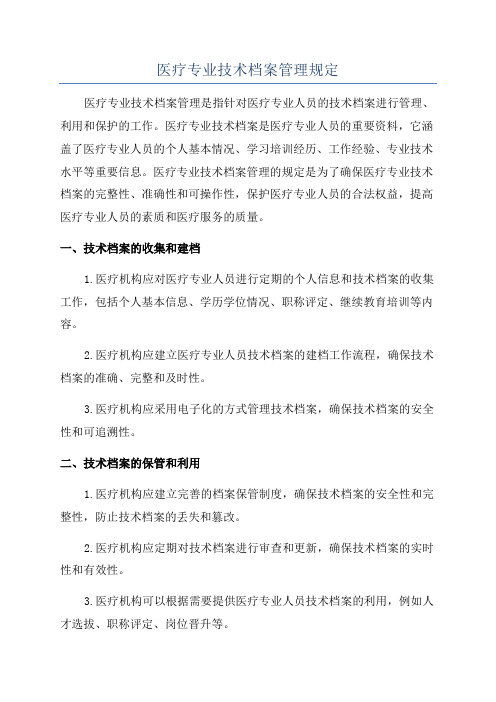 医疗专业技术档案管理规定

医疗专业技术档案管理是指针对医疗专业人员的技术档案进行管理、利用和保护的工作。医疗专业技术档案是医疗专业人员的重要资料，它涵盖了医疗专业人员的个人基本情况、学习培训经历、工作经验、专业技术水平等重要信息。医疗专业技术档案管理的规定是为了确保医疗专业技术档案的完整性、准确性和可操作性，保护医疗专业人员的合法权益，提高医疗专业人员的素质和医疗服务的质量。

一、技术档案的收集和建档

1.医疗机构应对医疗专业人员进行定期的个人信息和技术档案的收集工作，包括个人基本信息、学历学位情况、职称评定、继续教育培训等内容。

2.医疗机构应建立医疗专业人员技术档案的建档工作流程，确保技术档案的准确、完整和及时性。

3.医疗机构应采用电子化的方式管理技术档案，确保技术档案的安全性和可追溯性。

二、技术档案的保管和利用

1.医疗机构应建立完善的档案保管制度，确保技术档案的安全性和完整性，防止技术档案的丢失和篡改。

2.医疗机构应定期对技术档案进行审查和更新，确保技术档案的实时性和有效性。

3.医疗机构可以根据需要提供医疗专业人员技术档案的利用，例如人才选拔、职称评定、岗位晋升等。